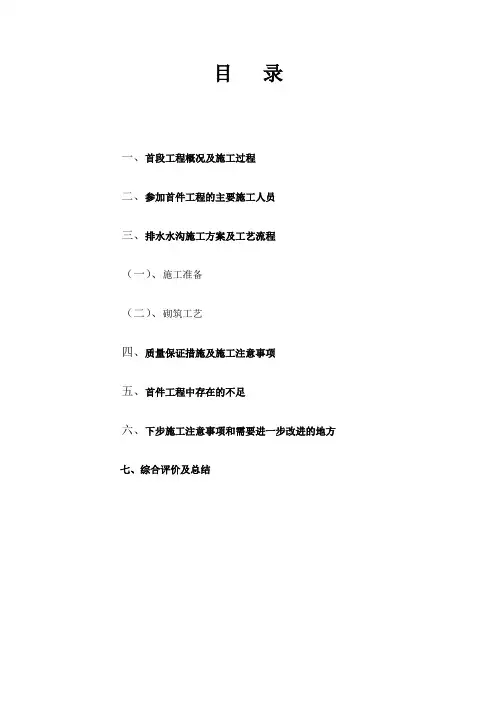 目 录

一、首段工程概况及施工过程

二、参加首件工程的主要施工人员

三、排水水沟施工方案及工艺流程

（一）、施工准备

（二）、砌筑工艺

四、质量保证措施及施工注意事项

五、首件工程中存在的不足

六、下步施工注意事项和需要进一步改进的地方

七、综合评价及总结